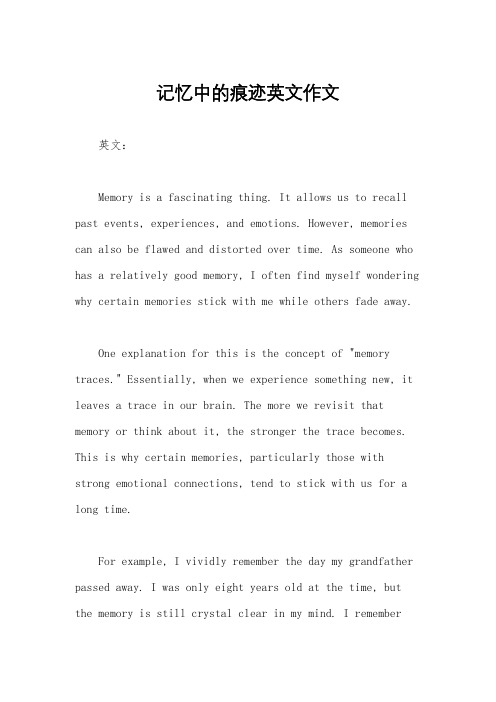 记忆中的痕迹英文作文

英文：

Memory is a fascinating thing. It allows us to recall past events, experiences, and emotions. However, memories can also be flawed and distorted over time. As someone who has a relatively good memory, I often find myself wondering why certain memories stick with me while others fade away.

One explanation for this is the concept of "memory traces." Essentially, when we experience something new, it leaves a trace in our brain. The more we revisit that memory or think about it, the stronger the trace becomes. This is why certain memories, particularly those with strong emotional connections, tend to stick with us for a long time.

For example, I vividly remember the day my grandfather passed away. I was only eight years old at the time, but the memory is still crystal clear in my mind. I remember